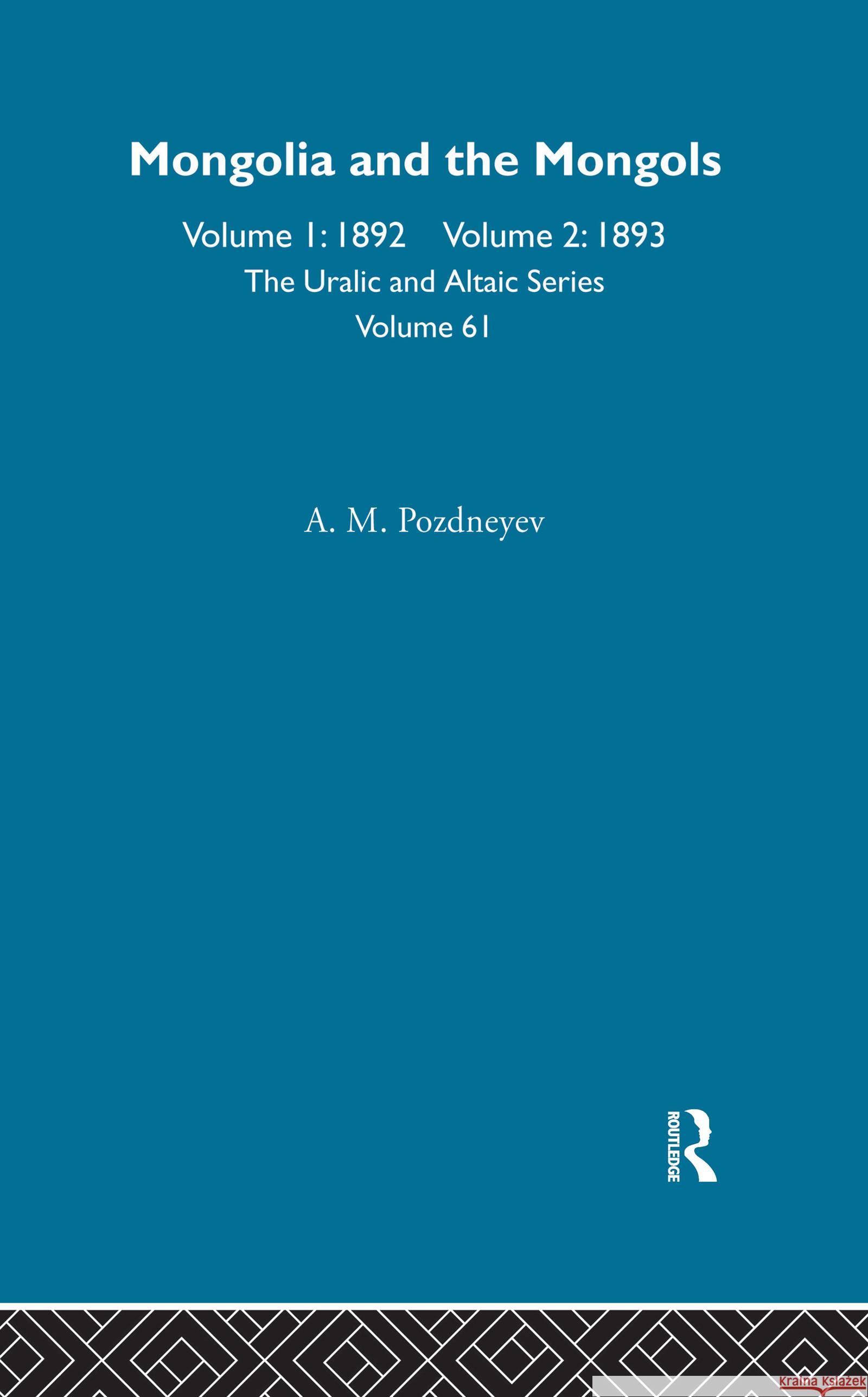 Mongolia and the Mongols

Volume 1: 1892 Volume 2: 1893

The Uralic and Altaic Series

Volume 61

A. M. Pozdneyev

ROUTLEDGE